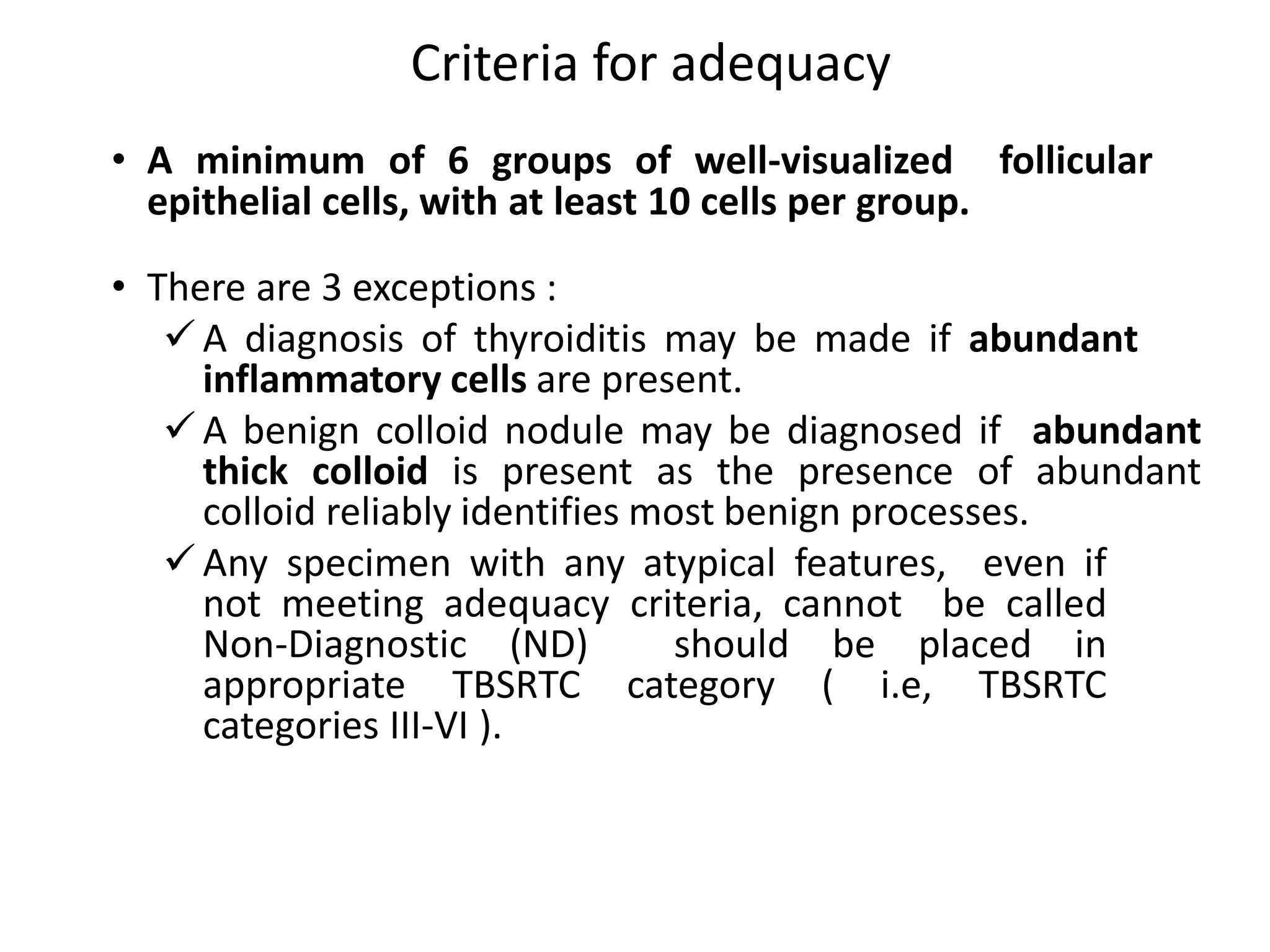 Criteria for adequacy

• A minimum of 6 groups of well-visualized follicular epithelial cells, with at least 10 cells per group.

• There are 3 exceptions :
✓ A diagnosis of thyroiditis may be made if abundant inflammatory cells are present.
✓ A benign colloid nodule may be diagnosed if abundant thick colloid is present as the presence of abundant colloid reliably identifies most benign processes.
✓ Any specimen with any atypical features, even if not meeting adequacy criteria, cannot be called Non-Diagnostic (ND) should be placed in appropriate TBSRTC category ( i.e, TBSRTC categories III-VI ).